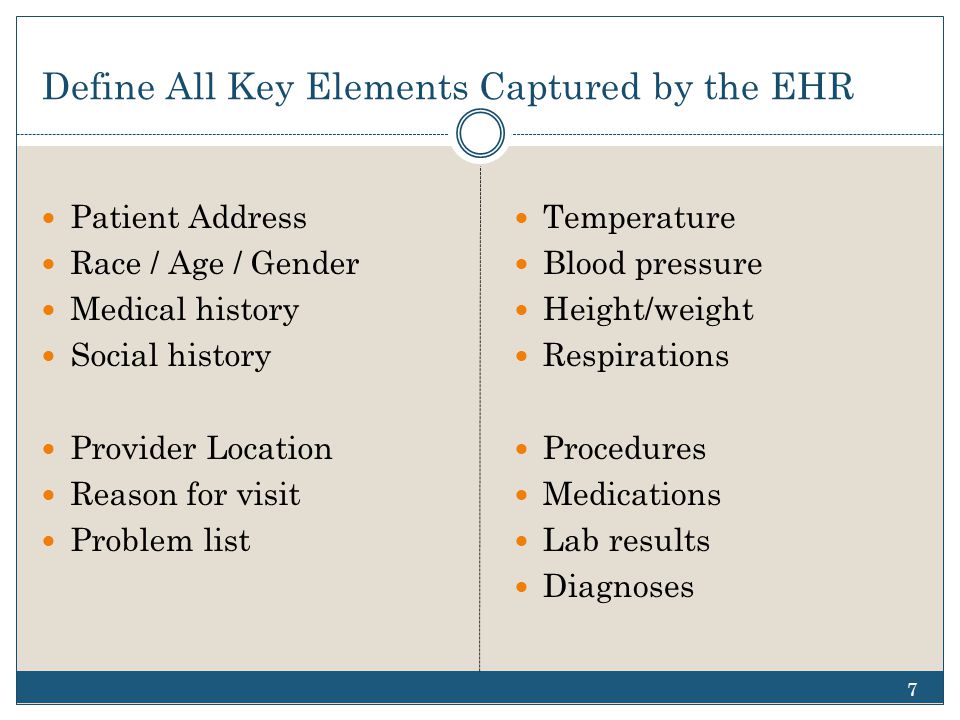 Define All Key Elements Captured by the EHR

- Patient Address
- Race / Age / Gender
- Medical history
- Social history

- Provider Location
- Reason for visit
- Problem list

- Temperature
- Blood pressure
- Height/weight
- Respirations

- Procedures
- Medications
- Lab results
- Diagnoses

7